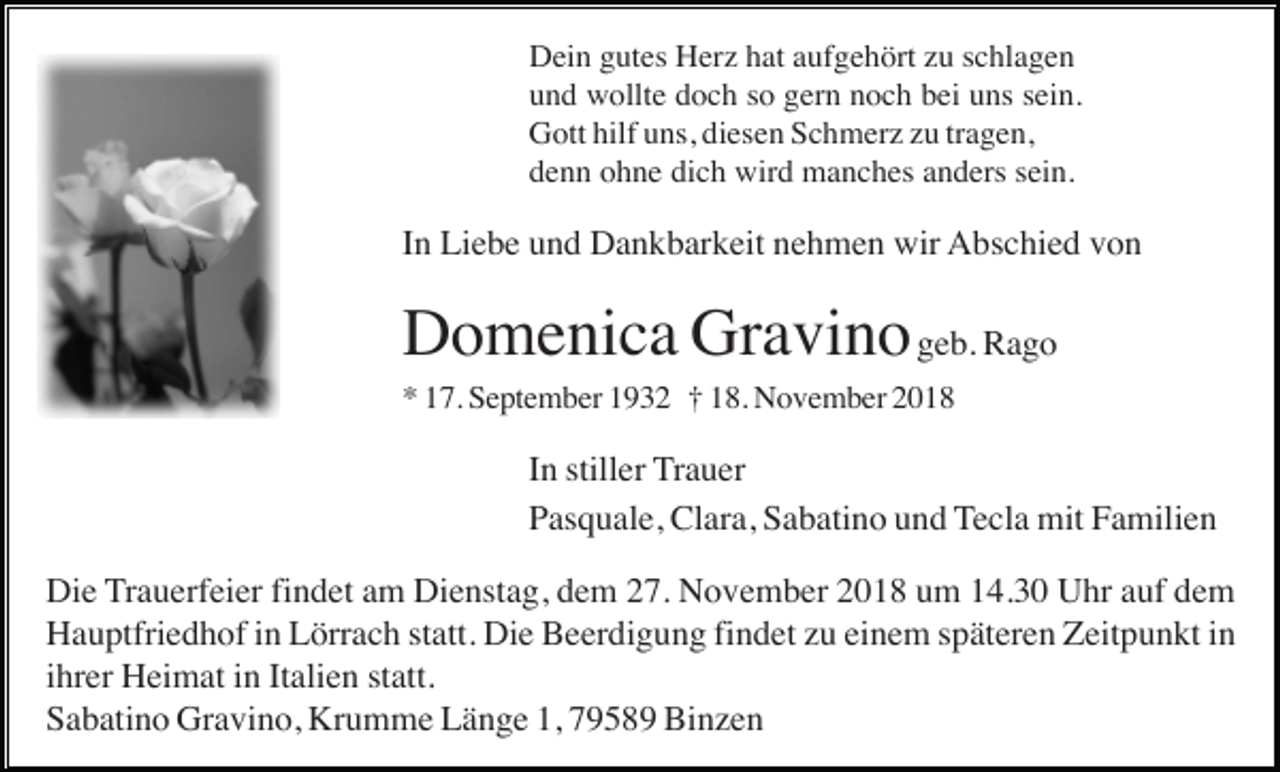 Dein gutes Herz hat aufgehört zu schlagen
und wollte doch so gern noch bei uns sein.
Gott hilf uns, diesen Schmerz zu tragen,
denn ohne dich wird manches anders sein.

In Liebe und Dankbarkeit nehmen wir Abschied von

Domenica Gravino geb. Rago

* 17. September 1932 † 18. November 2018

In stiller Trauer

Pasquale, Clara, Sabatino und Tecla mit Familien

Die Trauerfeier findet am Dienstag, dem 27. November 2018 um 14.30 Uhr auf dem Hauptfriedhof in Lörrach statt. Die Beerdigung findet zu einem späteren Zeitpunkt in ihrer Heimat in Italien statt.
Sabatino Gravino, Krumme Länge 1, 79589 Binzen